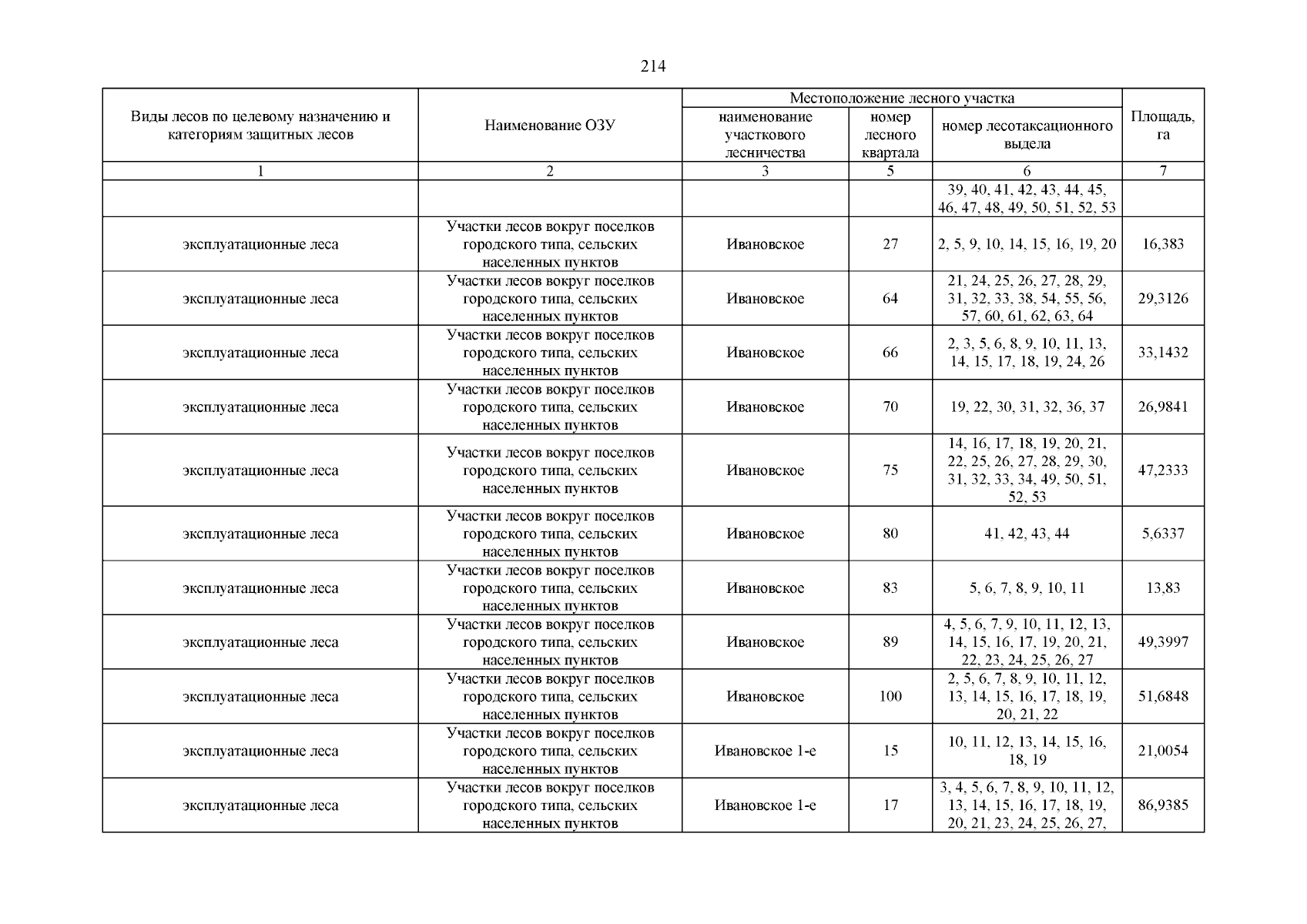 214

| Виды лесов по целевому назначению и категориям защитных лесов | Наименование ОЗУ | Местоположение лесного участка: наименование участкового лесничества | Местоположение лесного участка: номер лесного квартала | Местоположение лесного участка: номер лесотаксационного выдела | Площадь, га |
|---|---|---|---|---|---|
| 1 | 2 | 3 | 5 | 6 | 7 |
| | | | | 39, 40, 41, 42, 43, 44, 45, 46, 47, 48, 49, 50, 51, 52, 53 | |
| эксплуатационные леса | Участки лесов вокруг поселков городского типа, сельских населенных пунктов | Ивановское | 27 | 2, 5, 9, 10, 14, 15, 16, 19, 20 | 16,383 |
| эксплуатационные леса | Участки лесов вокруг поселков городского типа, сельских населенных пунктов | Ивановское | 64 | 21, 24, 25, 26, 27, 28, 29, 31, 32, 33, 38, 54, 55, 56, 57, 60, 61, 62, 63, 64 | 29,3126 |
| эксплуатационные леса | Участки лесов вокруг поселков городского типа, сельских населенных пунктов | Ивановское | 66 | 2, 3, 5, 6, 8, 9, 10, 11, 13, 14, 15, 17, 18, 19, 24, 26 | 33,1432 |
| эксплуатационные леса | Участки лесов вокруг поселков городского типа, сельских населенных пунктов | Ивановское | 70 | 19, 22, 30, 31, 32, 36, 37 | 26,9841 |
| эксплуатационные леса | Участки лесов вокруг поселков городского типа, сельских населенных пунктов | Ивановское | 75 | 14, 16, 17, 18, 19, 20, 21, 22, 25, 26, 27, 28, 29, 30, 31, 32, 33, 34, 49, 50, 51, 52, 53 | 47,2333 |
| эксплуатационные леса | Участки лесов вокруг поселков городского типа, сельских населенных пунктов | Ивановское | 80 | 41, 42, 43, 44 | 5,6337 |
| эксплуатационные леса | Участки лесов вокруг поселков городского типа, сельских населенных пунктов | Ивановское | 83 | 5, 6, 7, 8, 9, 10, 11 | 13,83 |
| эксплуатационные леса | Участки лесов вокруг поселков городского типа, сельских населенных пунктов | Ивановское | 89 | 4, 5, 6, 7, 9, 10, 11, 12, 13, 14, 15, 16, 17, 19, 20, 21, 22, 23, 24, 25, 26, 27 | 49,3997 |
| эксплуатационные леса | Участки лесов вокруг поселков городского типа, сельских населенных пунктов | Ивановское | 100 | 2, 5, 6, 7, 8, 9, 10, 11, 12, 13, 14, 15, 16, 17, 18, 19, 20, 21, 22 | 51,6848 |
| эксплуатационные леса | Участки лесов вокруг поселков городского типа, сельских населенных пунктов | Ивановское 1-е | 15 | 10, 11, 12, 13, 14, 15, 16, 18, 19 | 21,0054 |
| эксплуатационные леса | Участки лесов вокруг поселков городского типа, сельских населенных пунктов | Ивановское 1-е | 17 | 3, 4, 5, 6, 7, 8, 9, 10, 11, 12, 13, 14, 15, 16, 17, 18, 19, 20, 21, 23, 24, 25, 26, 27, | 86,9385 |